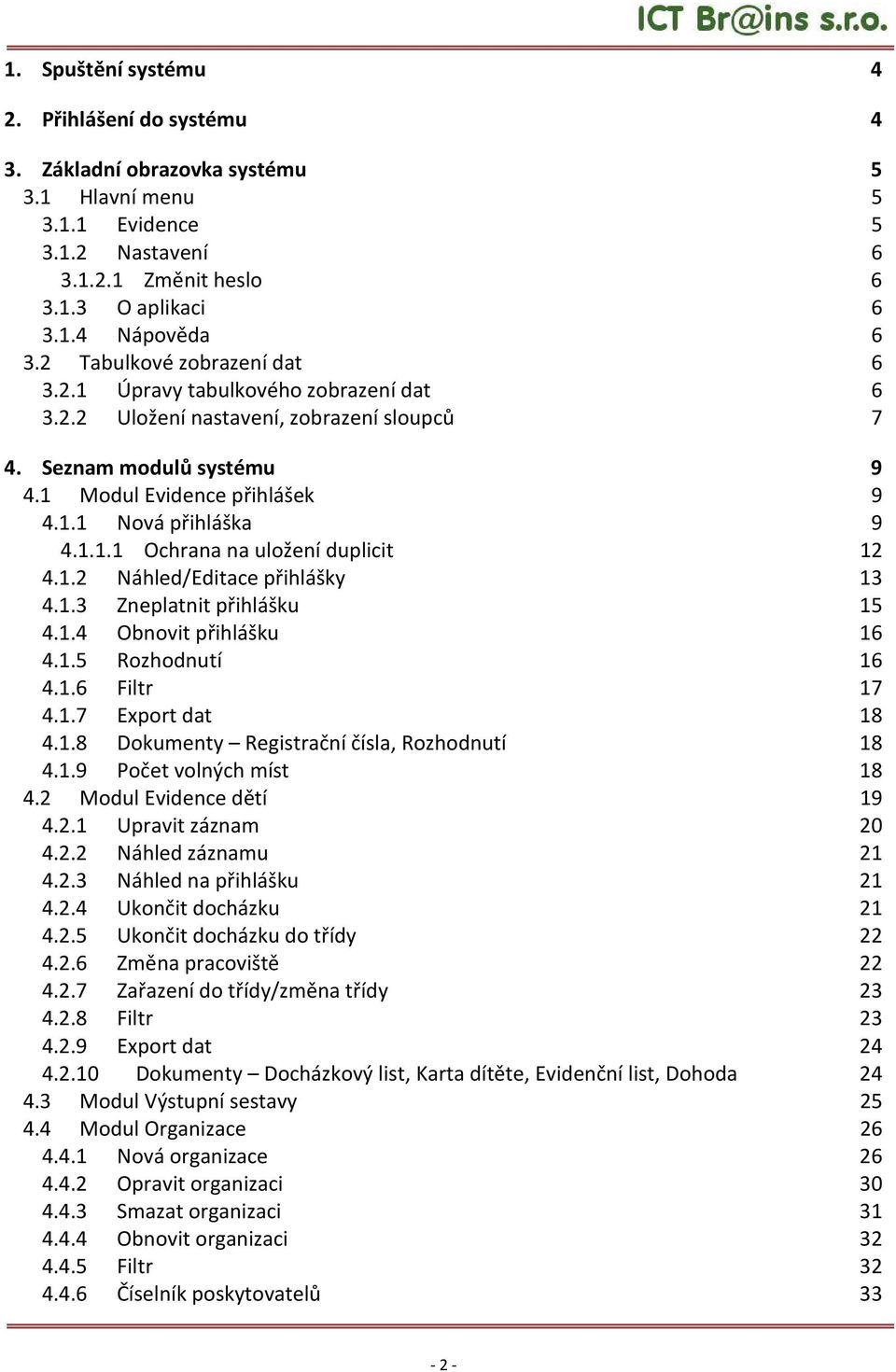 ICT Br@ins s.r.o.

1. Spuštění systému 4

2. Přihlášení do systému 4

3. Základní obrazovka systému 5
3.1 Hlavní menu 5
3.1.1 Evidence 5
3.1.2 Nastavení 6
3.1.2.1 Změnit heslo 6
3.1.3 O aplikaci 6
3.1.4 Nápověda 6
3.2 Tabulkové zobrazení dat 6
3.2.1 Úpravy tabulkového zobrazení dat 6
3.2.2 Uložení nastavení, zobrazení sloupců 7

4. Seznam modulů systému 9
4.1 Modul Evidence přihlášek 9
4.1.1 Nová přihláška 9
4.1.1.1 Ochrana na uložení duplicit 12
4.1.2 Náhled/Editace přihlášky 13
4.1.3 Zneplatnit přihlášku 15
4.1.4 Obnovit přihlášku 16
4.1.5 Rozhodnutí 16
4.1.6 Filtr 17
4.1.7 Export dat 18
4.1.8 Dokumenty – Registrační čísla, Rozhodnutí 18
4.1.9 Počet volných míst 18
4.2 Modul Evidence dětí 19
4.2.1 Upravit záznam 20
4.2.2 Náhled záznamu 21
4.2.3 Náhled na přihlášku 21
4.2.4 Ukončit docházku 21
4.2.5 Ukončit docházku do třídy 22
4.2.6 Změna pracoviště 22
4.2.7 Zařazení do třídy/změna třídy 23
4.2.8 Filtr 23
4.2.9 Export dat 24
4.2.10 Dokumenty – Docházkový list, Karta dítěte, Evidenční list, Dohoda 24
4.3 Modul Výstupní sestavy 25
4.4 Modul Organizace 26
4.4.1 Nová organizace 26
4.4.2 Opravit organizaci 30
4.4.3 Smazat organizaci 31
4.4.4 Obnovit organizaci 32
4.4.5 Filtr 32
4.4.6 Číselník poskytovatelů 33

- 2 -